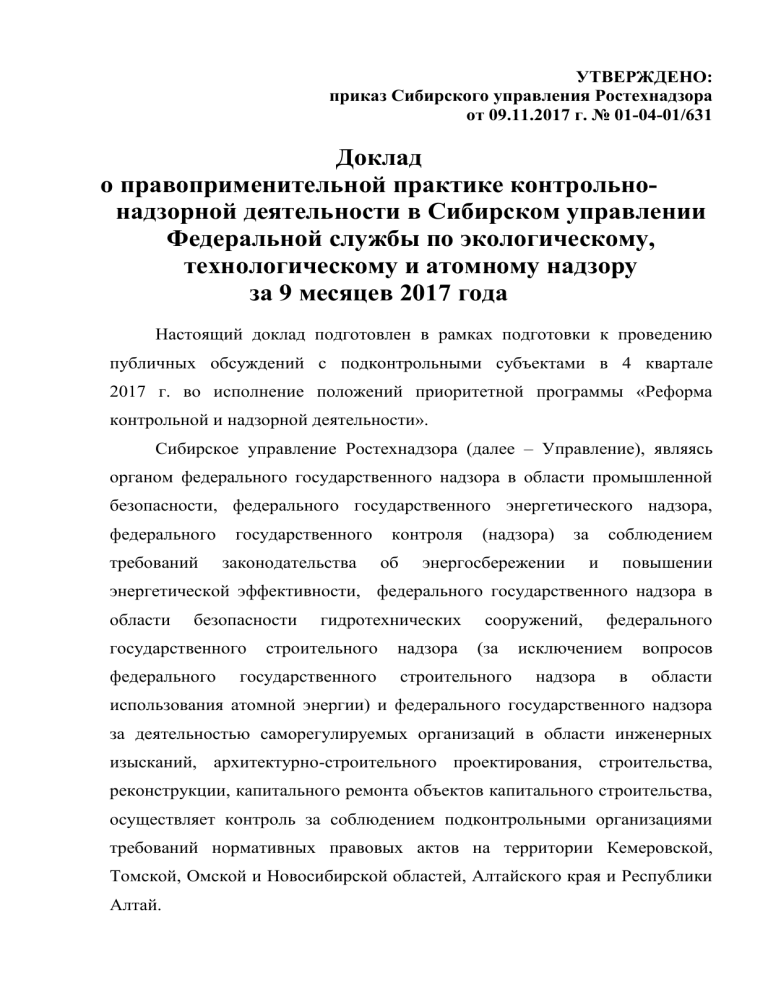 УТВЕРЖДЕНО:
приказ Сибирского управления Ростехнадзора
от 09.11.2017 г. № 01-04-01/631

Доклад
о правоприменительной практике контрольно-надзорной деятельности в Сибирском управлении Федеральной службы по экологическому, технологическому и атомному надзору
за 9 месяцев 2017 года

Настоящий доклад подготовлен в рамках подготовки к проведению публичных обсуждений с подконтрольными субъектами в 4 квартале 2017 г. во исполнение положений приоритетной программы «Реформа контрольной и надзорной деятельности».

Сибирское управление Ростехнадзора (далее – Управление), являясь органом федерального государственного надзора в области промышленной безопасности, федерального государственного энергетического надзора, федерального государственного контроля (надзора) за соблюдением требований законодательства об энергосбережении и повышении энергетической эффективности, федерального государственного надзора в области безопасности гидротехнических сооружений, федерального государственного строительного надзора (за исключением вопросов федерального государственного строительного надзора в области использования атомной энергии) и федерального государственного надзора за деятельностью саморегулируемых организаций в области инженерных изысканий, архитектурно-строительного проектирования, строительства, реконструкции, капитального ремонта объектов капитального строительства, осуществляет контроль за соблюдением подконтрольными организациями требований нормативных правовых актов на территории Кемеровской, Томской, Омской и Новосибирской областей, Алтайского края и Республики Алтай.